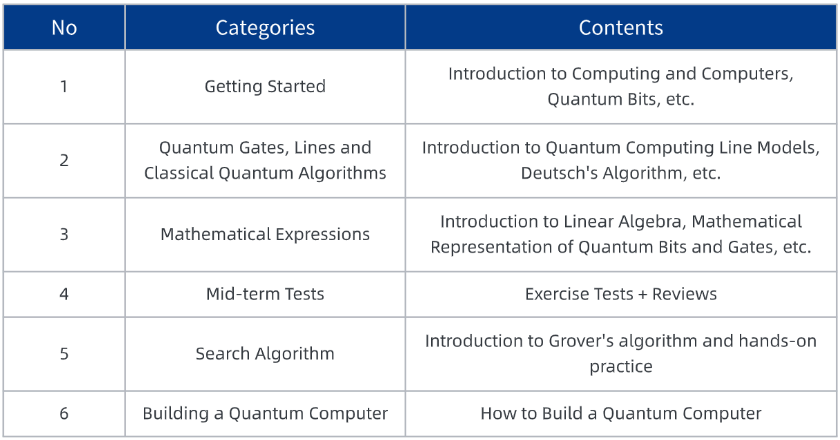 | No | Categories | Contents |
|---|---|---|
| 1 | Getting Started | Introduction to Computing and Computers, Quantum Bits, etc. |
| 2 | Quantum Gates, Lines and Classical Quantum Algorithms | Introduction to Quantum Computing Line Models, Deutsch's Algorithm, etc. |
| 3 | Mathematical Expressions | Introduction to Linear Algebra, Mathematical Representation of Quantum Bits and Gates, etc. |
| 4 | Mid-term Tests | Exercise Tests + Reviews |
| 5 | Search Algorithm | Introduction to Grover's algorithm and hands-on practice |
| 6 | Building a Quantum Computer | How to Build a Quantum Computer |